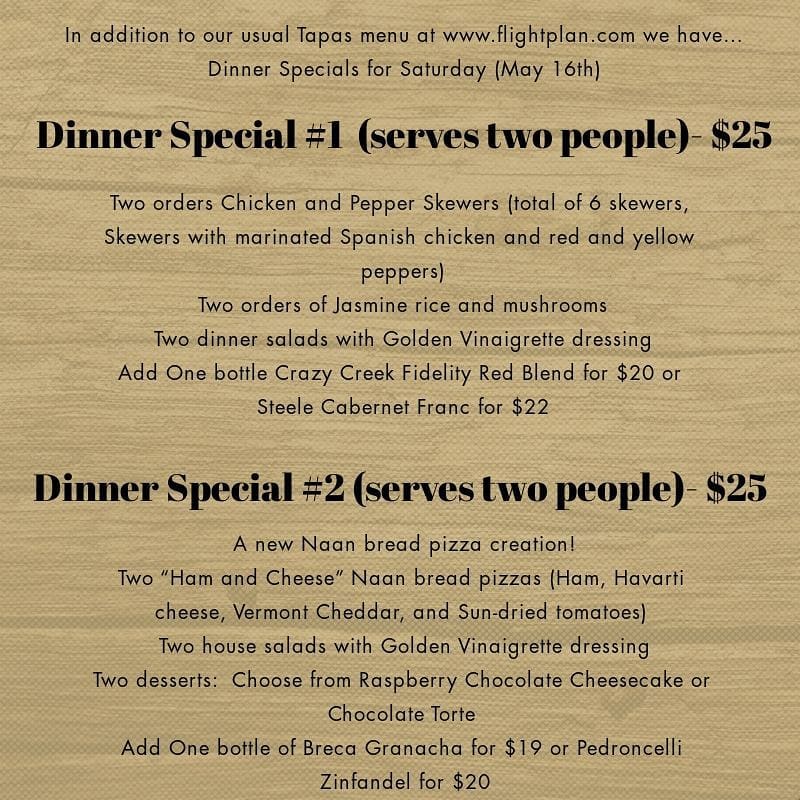 In addition to our usual Tapas menu at www.flightplan.com we have...
Dinner Specials for Saturday (May 16th)

Dinner Special #1 (serves two people)- $25

Two orders Chicken and Pepper Skewers (total of 6 skewers, Skewers with marinated Spanish chicken and red and yellow peppers)
Two orders of Jasmine rice and mushrooms
Two dinner salads with Golden Vinaigrette dressing
Add One bottle Crazy Creek Fidelity Red Blend for $20 or Steele Cabernet Franc for $22

Dinner Special #2 (serves two people)- $25

A new Naan bread pizza creation!
Two "Ham and Cheese" Naan bread pizzas (Ham, Havarti cheese, Vermont Cheddar, and Sun-dried tomatoes)
Two house salads with Golden Vinaigrette dressing
Two desserts: Choose from Raspberry Chocolate Cheesecake or Chocolate Torte
Add One bottle of Breca Granacha for $19 or Pedroncelli Zinfandel for $20